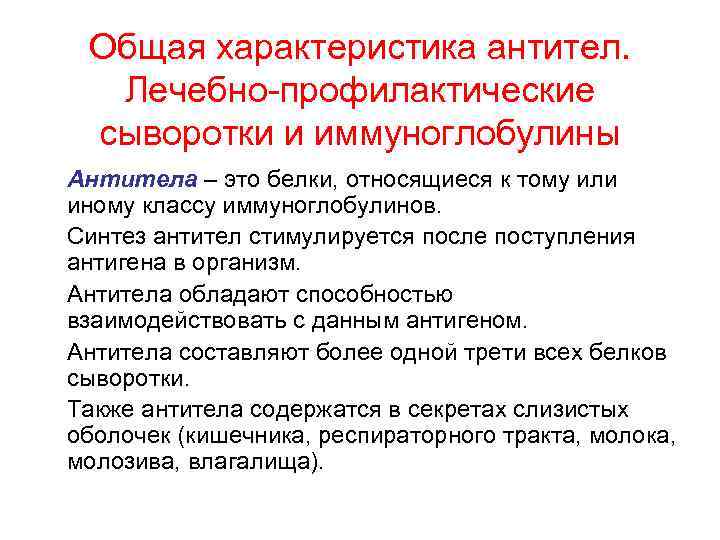 Общая характеристика антител. Лечебно-профилактические сыворотки и иммуноглобулины

Антитела – это белки, относящиеся к тому или иному классу иммуноглобулинов.

Синтез антител стимулируется после поступления антигена в организм.

Антитела обладают способностью взаимодействовать с данным антигеном.

Антитела составляют более одной трети всех белков сыворотки.

Также антитела содержатся в секретах слизистых оболочек (кишечника, респираторного тракта, молока, молозива, влагалища).